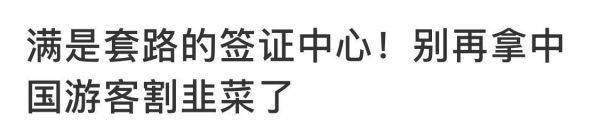 满是套路的签证中心！别再拿中国游客割韭菜了